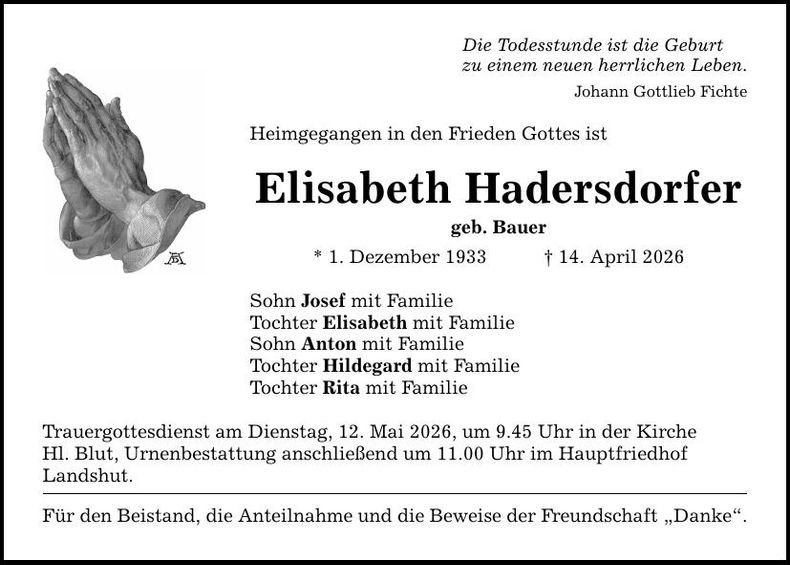 Die Todesstunde ist die Geburt
zu einem neuen herrlichen Leben.

Johann Gottlieb Fichte

Heimgegangen in den Frieden Gottes ist

Elisabeth Hadersdorfer

geb. Bauer

* 1. Dezember 1933 † 14. April 2026

Sohn Josef mit Familie
Tochter Elisabeth mit Familie
Sohn Anton mit Familie
Tochter Hildegard mit Familie
Tochter Rita mit Familie

Trauergottesdienst am Dienstag, 12. Mai 2026, um 9.45 Uhr in der Kirche Hl. Blut, Urnenbestattung anschließend um 11.00 Uhr im Hauptfriedhof Landshut.

Für den Beistand, die Anteilnahme und die Beweise der Freundschaft „Danke“.